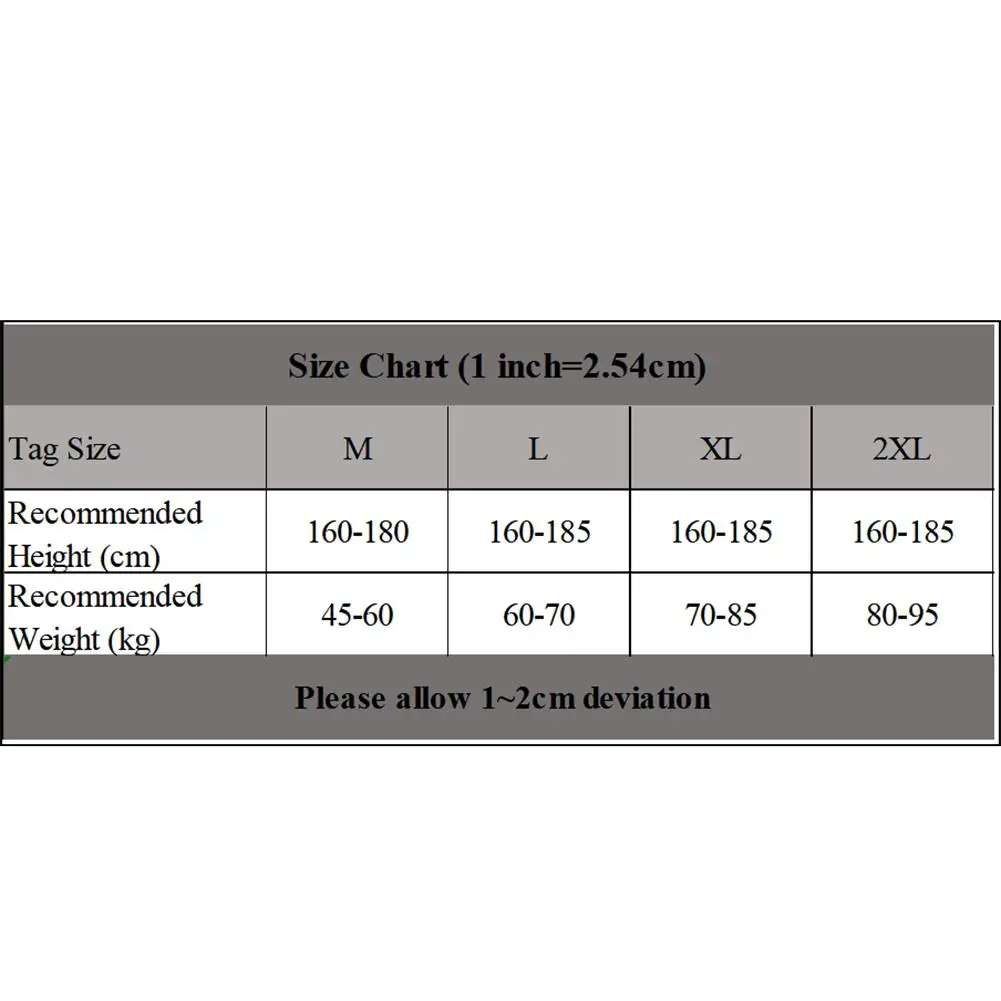 Size Chart (1 inch=2.54cm)

| Tag Size | M | L | XL | 2XL |
|---|---|---|---|---|
| Recommended Height (cm) | 160-180 | 160-185 | 160-185 | 160-185 |
| Recommended Weight (kg) | 45-60 | 60-70 | 70-85 | 80-95 |

Please allow 1~2cm deviation